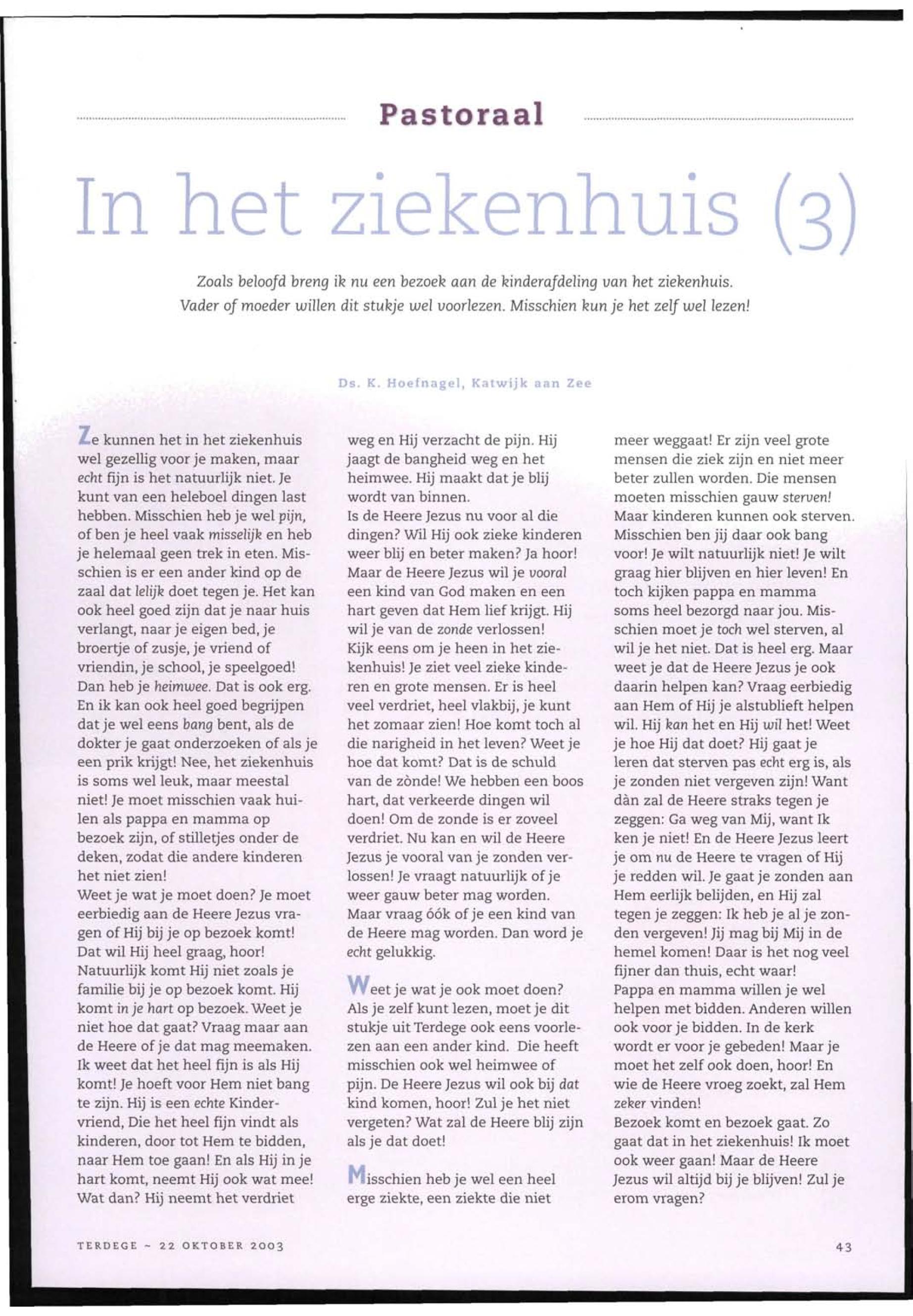 Pastoraal

In het ziekenhuis (3)

Zoals beloofd breng ik nu een bezoek aan de kinderafdeling van het ziekenhuis. Vader of moeder willen dit stukje wel voorlezen. Misschien kun je het zelf wel lezen!

Ds. K. Hoefnagel, Katwijk aan Zee

Ze kunnen het in het ziekenhuis wel gezellig voor je maken, maar echt fijn is het natuurlijk niet. Je kunt van een heleboel dingen last hebben. Misschien heb je wel pijn, of ben je heel vaak misselijk en heb je helemaal geen trek in eten. Misschien is er een ander kind op de zaal dat lelijk doet tegen je. Het kan ook heel goed zijn dat je naar huis verlangt, naar je eigen bed, je broertje of zusje, je vriend of vriendin, je school, je speelgoed! Dan heb je heimwee. Dat is ook erg. En ik kan ook heel goed begrijpen dat je wel eens bang bent, als de dokter je gaat onderzoeken of als je een prik krijgt! Nee, het ziekenhuis is soms wel leuk, maar meestal niet! Je moet misschien vaak huilen als pappa en mamma op bezoek zijn, of stilletjes onder de deken, zodat die andere kinderen het niet zien!
Weet je wat je moet doen? Je moet eerbiedig aan de Heere Jezus vragen of Hij bij je op bezoek komt! Dat wil Hij heel graag, hoor! Natuurlijk komt Hij niet zoals je familie bij je op bezoek komt. Hij komt in je hart op bezoek. Weet je niet hoe dat gaat? Vraag maar aan de Heere of je dat mag meemaken. Ik weet dat het heel fijn is als Hij komt! Je hoeft voor Hem niet bang te zijn. Hij is een echte Kindervriend, Die het heel fijn vindt als kinderen, door tot Hem te bidden, naar Hem toe gaan! En als Hij in je hart komt, neemt Hij ook wat mee! Wat dan? Hij neemt het verdriet weg en Hij verzacht de pijn. Hij jaagt de bangheid weg en het heimwee. Hij maakt dat je blij wordt van binnen.
Is de Heere Jezus nu voor al die dingen? Wil Hij ook zieke kinderen weer blij en beter maken? Ja hoor! Maar de Heere Jezus wil je vooral een kind van God maken en een hart geven dat Hem lief krijgt. Hij wil je van de zonde verlossen! Kijk eens om je heen in het ziekenhuis! Je ziet veel zieke kinderen en grote mensen. Er is heel veel verdriet, heel vlakbij, je kunt het zomaar zien! Hoe komt toch al die narigheid in het leven? Weet je hoe dat komt? Dat is de schuld van de zònde! We hebben een boos hart, dat verkeerde dingen wil doen! Om de zonde is er zoveel verdriet. Nu kan en wil de Heere Jezus je vooral van je zonden verlossen! Je vraagt natuurlijk of je weer gauw beter mag worden. Maar vraag óók of je een kind van de Heere mag worden. Dan word je echt gelukkig.

Weet je wat je ook moet doen? Als je zelf kunt lezen, moet je dit stukje uit Terdege ook eens voorlezen aan een ander kind. Die heeft misschien ook wel heimwee of pijn. De Heere Jezus wil ook bij dat kind komen, hoor! Zul je het niet vergeten? Wat zal de Heere blij zijn als je dat doet!

Misschien heb je wel een heel erge ziekte, een ziekte die niet meer weggaat! Er zijn veel grote mensen die ziek zijn en niet meer beter zullen worden. Die mensen moeten misschien gauw sterven! Maar kinderen kunnen ook sterven. Misschien ben jij daar ook bang voor! Je wilt natuurlijk niet! Je wilt graag hier blijven en hier leven! En toch kijken pappa en mamma soms heel bezorgd naar jou. Misschien moet je toch wel sterven, al wil je het niet. Dat is heel erg. Maar weet je dat de Heere Jezus je ook daarin helpen kan? Vraag eerbiedig aan Hem of Hij je alstublieft helpen wil. Hij kan het en Hij wil het! Weet je hoe Hij dat doet? Hij gaat je leren dat sterven pas echt erg is, als je zonden niet vergeven zijn! Want dàn zal de Heere straks tegen je zeggen: Ga weg van Mij, want Ik ken je niet! En de Heere Jezus leert je om nu de Heere te vragen of Hij je redden wil. Je gaat je zonden aan Hem eerlijk belijden, en Hij zal tegen je zeggen: Ik heb je al je zonden vergeven! Jij mag bij Mij in de hemel komen! Daar is het nog veel fijner dan thuis, echt waar!
Pappa en mamma willen je wel helpen met bidden. Anderen willen ook voor je bidden. In de kerk wordt er voor je gebeden! Maar je moet het zelf ook doen, hoor! En wie de Heere vroeg zoekt, zal Hem zeker vinden!
Bezoek komt en bezoek gaat. Zo gaat dat in het ziekenhuis! Ik moet ook weer gaan! Maar de Heere Jezus wil altijd bij je blijven! Zul je erom vragen?

TERDEGE ~ 22 OKTOBER 2003

43